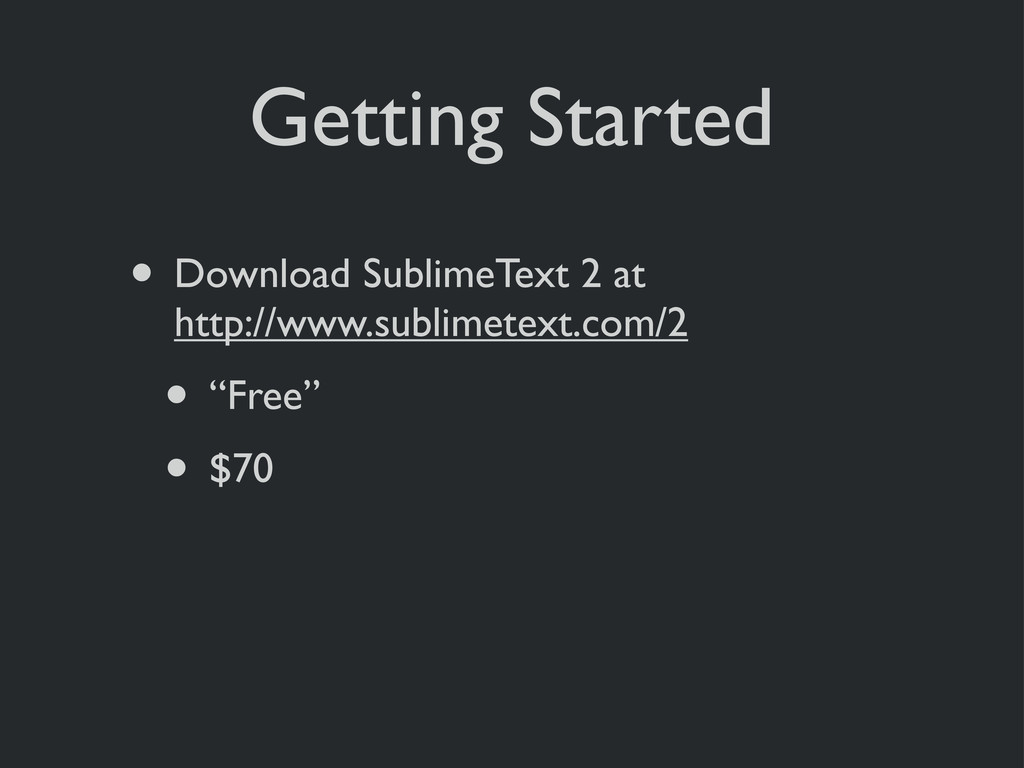 Getting Started

• Download SublimeText 2 at http://www.sublimetext.com/2

• "Free"

• $70